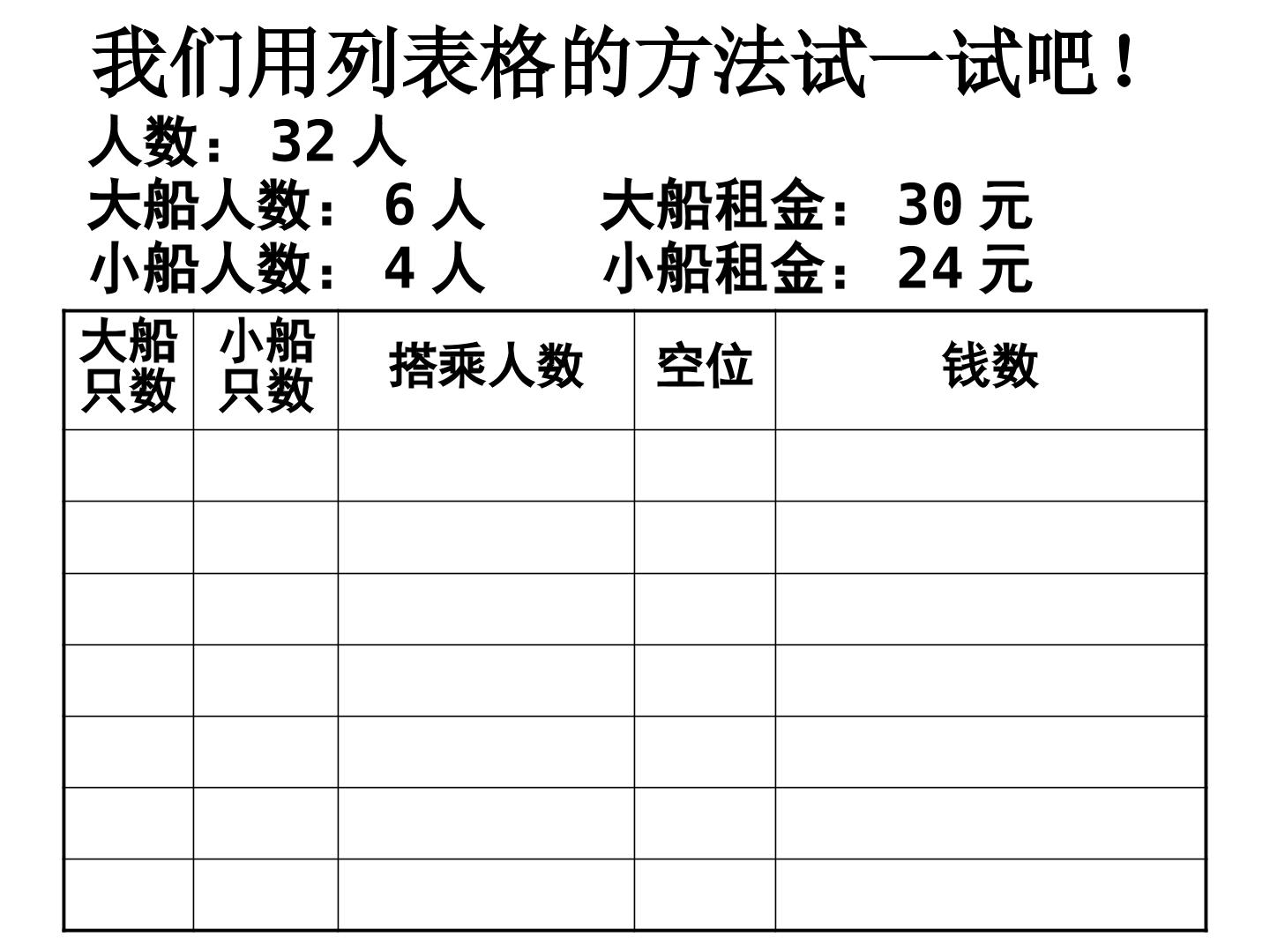 我们用列表格的方法试一试吧！

人数：32人

大船人数：6人 大船租金：30元

小船人数：4人 小船租金：24元

| 大船只数 | 小船只数 | 搭乘人数 | 空位 | 钱数 |
|---|---|---|---|---|
| | | | | |
| | | | | |
| | | | | |
| | | | | |
| | | | | |
| | | | | |
| | | | | |